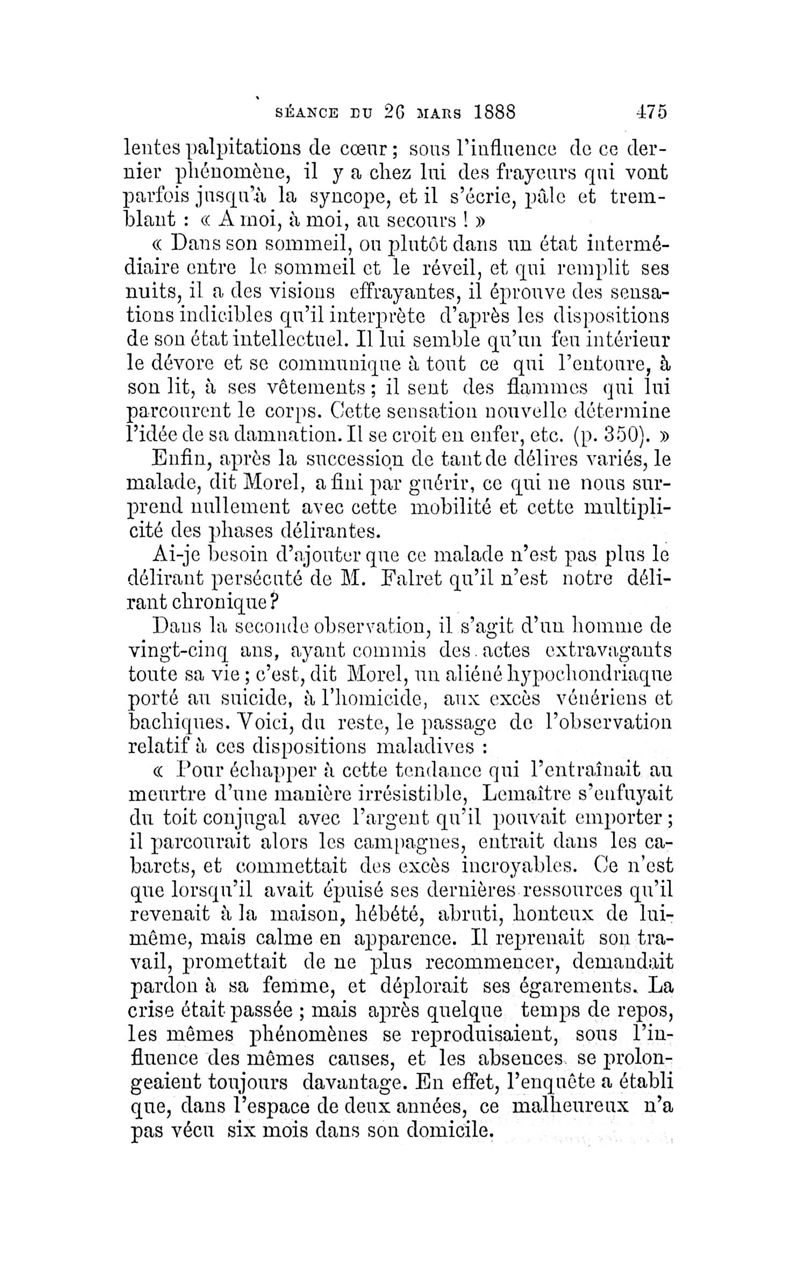 SÉANCE DU 26 MARS 1888 475

lentes palpitations de cœur ; sous l'influence de ce dernier phénomène, il y a chez lui des frayeurs qui vont parfois jusqu'à la syncope, et il s'écrie, pâle et tremblant : « A moi, à moi, au secours ! »

« Dans son sommeil, ou plutôt dans un état intermédiaire entre le sommeil et le réveil, et qui remplit ses nuits, il a des visions effrayantes, il éprouve des sensations indicibles qu'il interprète d'après les dispositions de son état intellectuel. Il lui semble qu'un feu intérieur le dévore et se communique à tout ce qui l'entoure, à son lit, à ses vêtements ; il sent des flammes qui lui parcourent le corps. Cette sensation nouvelle détermine l'idée de sa damnation. Il se croit en enfer, etc. (p. 350). »

Enfin, après la succession de tant de délires variés, le malade, dit Morel, a fini par guérir, ce qui ne nous surprend nullement avec cette mobilité et cette multiplicité des phases délirantes.

Ai-je besoin d'ajouter que ce malade n'est pas plus le délirant persécuté de M. Falret qu'il n'est notre délirant chronique ?

Dans la seconde observation, il s'agit d'un homme de vingt-cinq ans, ayant commis des actes extravagants toute sa vie ; c'est, dit Morel, un aliéné hypochondriaque porté au suicide, à l'homicide, aux excès vénériens et bachiques. Voici, du reste, le passage de l'observation relatif à ces dispositions maladives :

« Pour échapper à cette tendance qui l'entraînait au meurtre d'une manière irrésistible, Lemaître s'enfuyait du toit conjugal avec l'argent qu'il pouvait emporter ; il parcourait alors les campagnes, entrait dans les cabarets, et commettait des excès incroyables. Ce n'est que lorsqu'il avait épuisé ses dernières ressources qu'il revenait à la maison, hébété, abruti, honteux de lui-même, mais calme en apparence. Il reprenait son travail, promettait de ne plus recommencer, demandait pardon à sa femme, et déplorait ses égarements. La crise était passée ; mais après quelque temps de repos, les mêmes phénomènes se reproduisaient, sous l'influence des mêmes causes, et les absences se prolongeaient toujours davantage. En effet, l'enquête a établi que, dans l'espace de deux années, ce malheureux n'a pas vécu six mois dans son domicile.